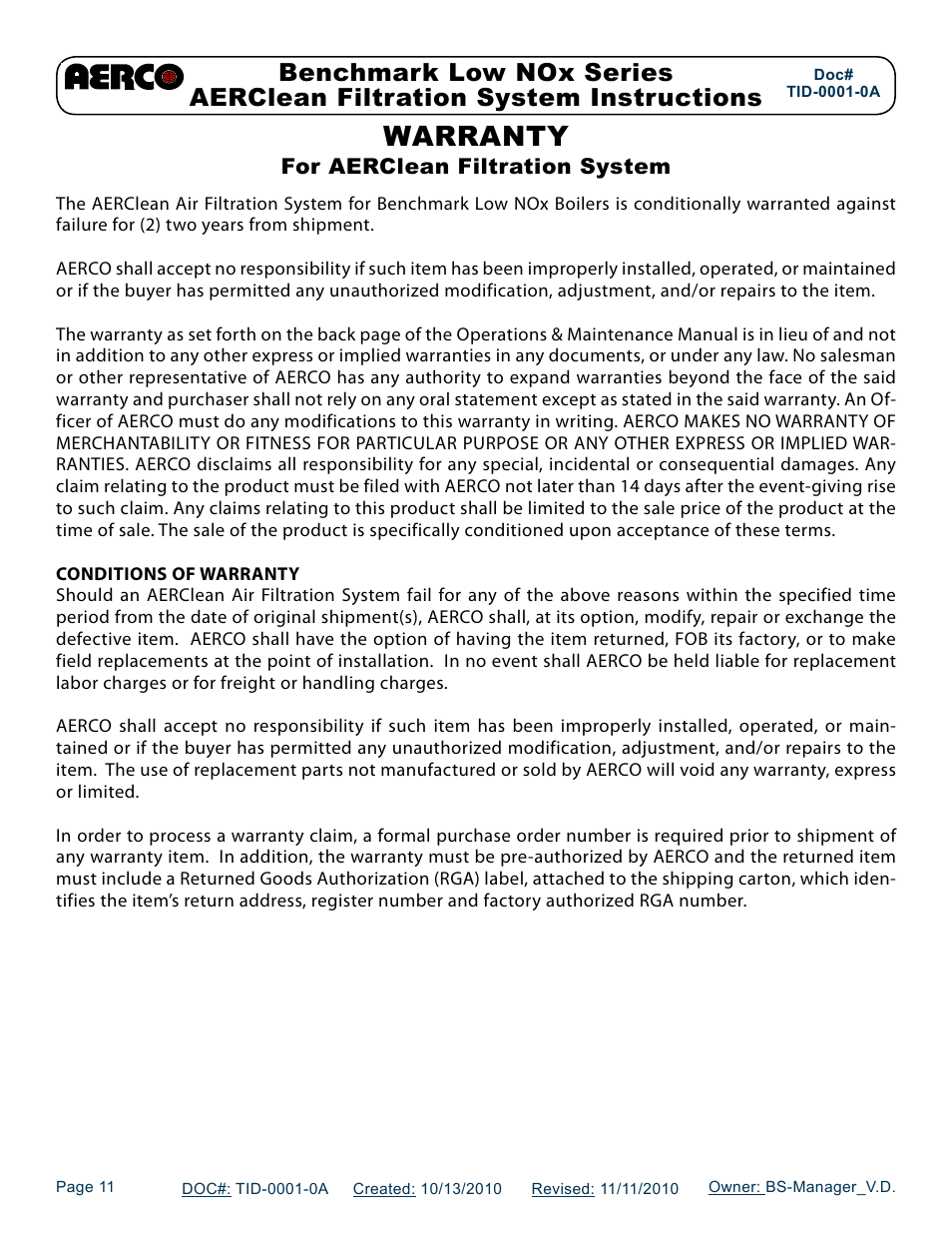 AERCO

Benchmark Low NOx Series
AERClean Filtration System Instructions

Doc#
TID-0001-0A

WARRANTY
For AERClean Filtration System

The AERClean Air Filtration System for Benchmark Low NOx Boilers is conditionally warranted against failure for (2) two years from shipment.

AERCO shall accept no responsibility if such item has been improperly installed, operated, or maintained or if the buyer has permitted any unauthorized modification, adjustment, and/or repairs to the item.

The warranty as set forth on the back page of the Operations & Maintenance Manual is in lieu of and not in addition to any other express or implied warranties in any documents, or under any law. No salesman or other representative of AERCO has any authority to expand warranties beyond the face of the said warranty and purchaser shall not rely on any oral statement except as stated in the said warranty. An Officer of AERCO must do any modifications to this warranty in writing. AERCO MAKES NO WARRANTY OF MERCHANTABILITY OR FITNESS FOR PARTICULAR PURPOSE OR ANY OTHER EXPRESS OR IMPLIED WARRANTIES. AERCO disclaims all responsibility for any special, incidental or consequential damages. Any claim relating to the product must be filed with AERCO not later than 14 days after the event-giving rise to such claim. Any claims relating to this product shall be limited to the sale price of the product at the time of sale. The sale of the product is specifically conditioned upon acceptance of these terms.

CONDITIONS OF WARRANTY
Should an AERClean Air Filtration System fail for any of the above reasons within the specified time period from the date of original shipment(s), AERCO shall, at its option, modify, repair or exchange the defective item. AERCO shall have the option of having the item returned, FOB its factory, or to make field replacements at the point of installation. In no event shall AERCO be held liable for replacement labor charges or for freight or handling charges.

AERCO shall accept no responsibility if such item has been improperly installed, operated, or maintained or if the buyer has permitted any unauthorized modification, adjustment, and/or repairs to the item. The use of replacement parts not manufactured or sold by AERCO will void any warranty, express or limited.

In order to process a warranty claim, a formal purchase order number is required prior to shipment of any warranty item. In addition, the warranty must be pre-authorized by AERCO and the returned item must include a Returned Goods Authorization (RGA) label, attached to the shipping carton, which identifies the item's return address, register number and factory authorized RGA number.

Page 11 DOC#: TID-0001-0A Created: 10/13/2010 Revised: 11/11/2010 Owner: BS-Manager_V.D.